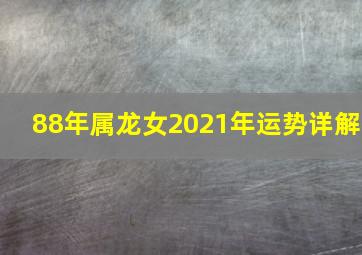 88年属龙女2021年运势详解